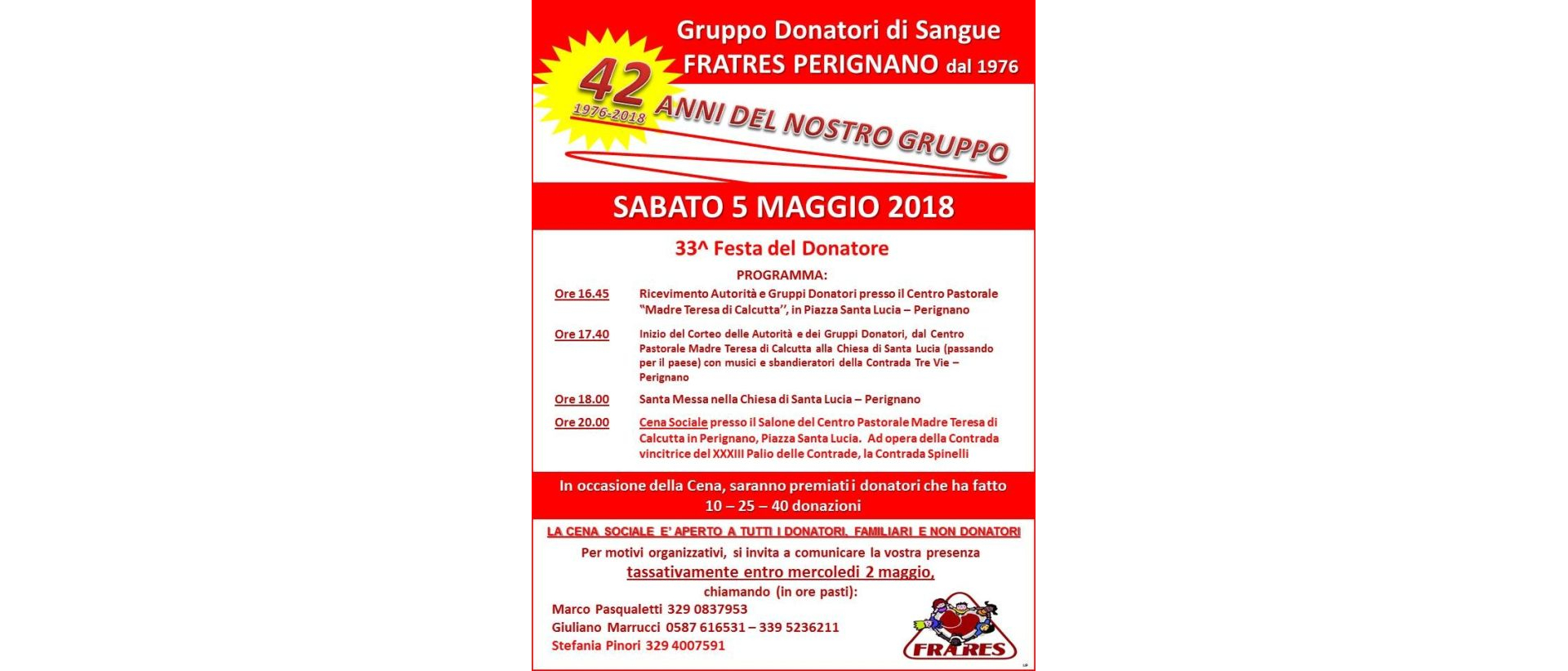 Gruppo Donatori di Sangue
FRATRES PERIGNANO dal 1976

42
1976-2018
ANNI DEL NOSTRO GRUPPO

SABATO 5 MAGGIO 2018

33^ Festa del Donatore

PROGRAMMA:

Ore 16.45 Ricevimento Autorità e Gruppi Donatori presso il Centro Pastorale "Madre Teresa di Calcutta", in Piazza Santa Lucia – Perignano

Ore 17.40 Inizio del Corteo delle Autorità e dei Gruppi Donatori, dal Centro Pastorale Madre Teresa di Calcutta alla Chiesa di Santa Lucia (passando per il paese) con musici e sbandieratori della Contrada Tre Vie – Perignano

Ore 18.00 Santa Messa nella Chiesa di Santa Lucia – Perignano

Ore 20.00 Cena Sociale presso il Salone del Centro Pastorale Madre Teresa di Calcutta in Perignano, Piazza Santa Lucia. Ad opera della Contrada vincitrice del XXXIII Palio delle Contrade, la Contrada Spinelli

In occasione della Cena, saranno premiati i donatori che ha fatto 10 – 25 – 40 donazioni

LA CENA SOCIALE E' APERTO A TUTTI I DONATORI, FAMILIARI E NON DONATORI

Per motivi organizzativi, si invita a comunicare la vostra presenza
tassativamente entro mercoledì 2 maggio,
chiamando (in ore pasti):
Marco Pasqualetti 329 0837953
Giuliano Marrucci 0587 616531 – 339 5236211
Stefania Pinori 329 4007591

FRATRES